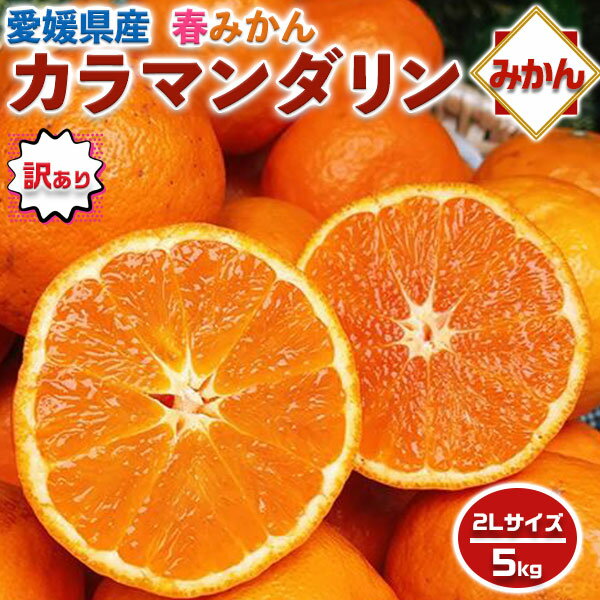 愛媛県産 春みかん
カラマンダリン
みかん
訳あり
2Lサイズ
5kg